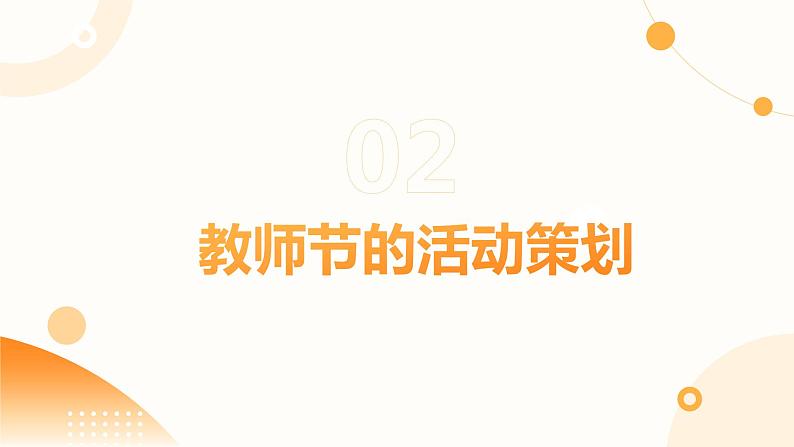 02

教师节的活动策划